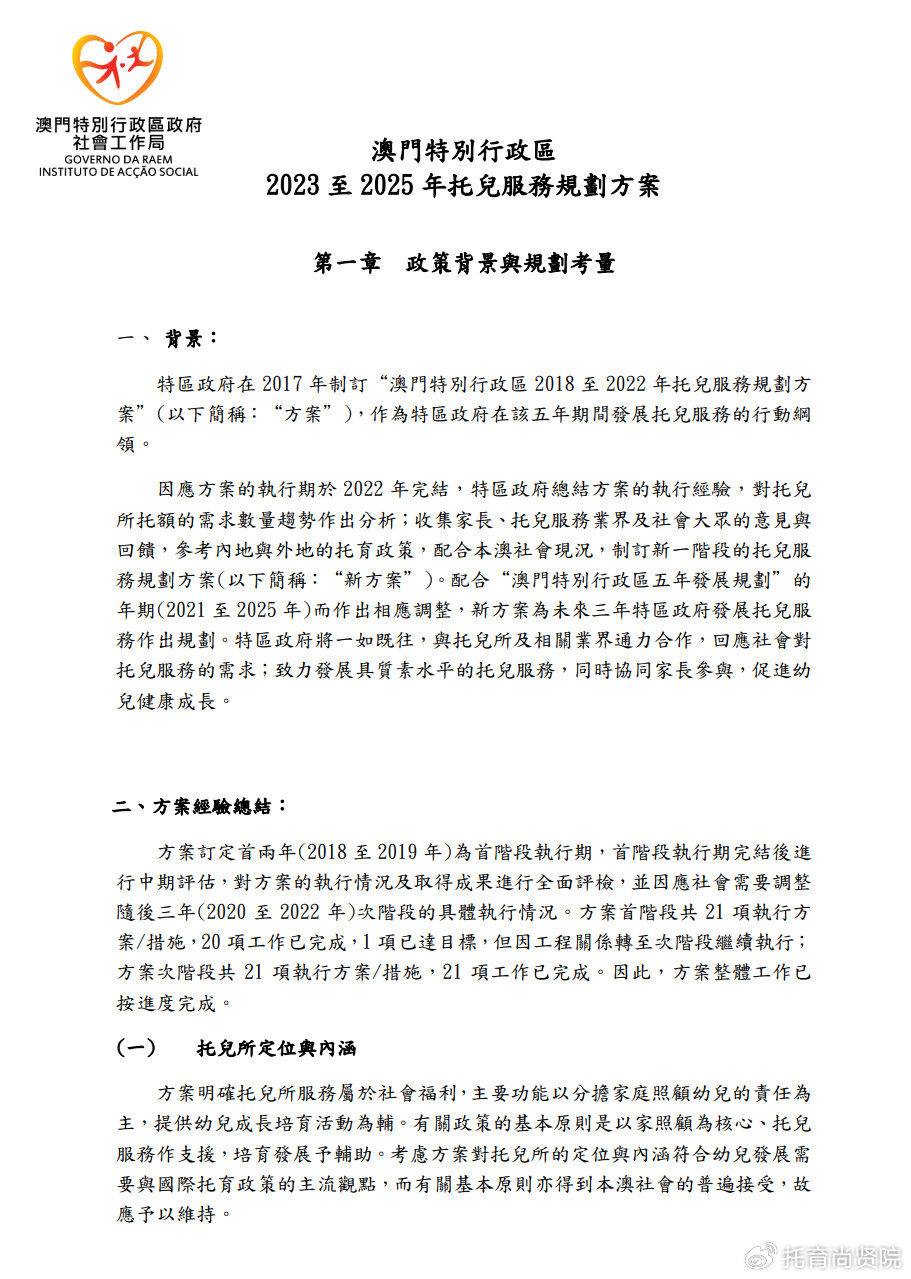 澳門特別行政區政府
社會工作局
GOVERNO DA RAEM
INSTITUTO DE ACÇÃO SOCIAL

澳門特別行政區
2023 至 2025 年托兒服務規劃方案

第一章　政策背景與規劃考量

一、 背景：

特區政府在 2017 年制訂“澳門特別行政區 2018 至 2022 年托兒服務規劃方案”(以下簡稱：“方案”)，作為特區政府在該五年期間發展托兒服務的行動綱領。

因應方案的執行期於 2022 年完結，特區政府總結方案的執行經驗，對托兒所托額的需求數量趨勢作出分析；收集家長、托兒服務業界及社會大眾的意見與回饋，參考內地與外地的托育政策，配合本澳社會現況，制訂新一階段的托兒服務規劃方案(以下簡稱：“新方案”)。配合“澳門特別行政區五年發展規劃”的年期(2021 至 2025 年)而作出相應調整，新方案為未來三年特區政府發展托兒服務作出規劃。特區政府將一如既往，與托兒所及相關業界通力合作，回應社會對托兒服務的需求；致力發展具質素水平的托兒服務，同時協同家長參與，促進幼兒健康成長。

二、方案經驗總結：

方案訂定首兩年(2018 至 2019 年)為首階段執行期，首階段執行期完結後進行中期評估，對方案的執行情況及取得成果進行全面評檢，並因應社會需要調整隨後三年(2020 至 2022 年)次階段的具體執行情況。方案首階段共 21 項執行方案/措施，20 項工作已完成，1 項已達目標，但因工程關係轉至次階段繼續執行；方案次階段共 21 項執行方案/措施，21 項工作已完成。因此，方案整體工作已按進度完成。

(一)　托兒所定位與內涵

方案明確托兒所服務屬於社會福利，主要功能以分擔家庭照顧幼兒的責任為主，提供幼兒成長培育活動為輔。有關政策的基本原則是以家照顧為核心、托兒服務作支援，培育發展予輔助。考慮方案對托兒所的定位與內涵符合幼兒發展需要與國際托育政策的主流觀點，而有關基本原則亦得到本澳社會的普遍接受，故應予以維持。

托育尚贤院